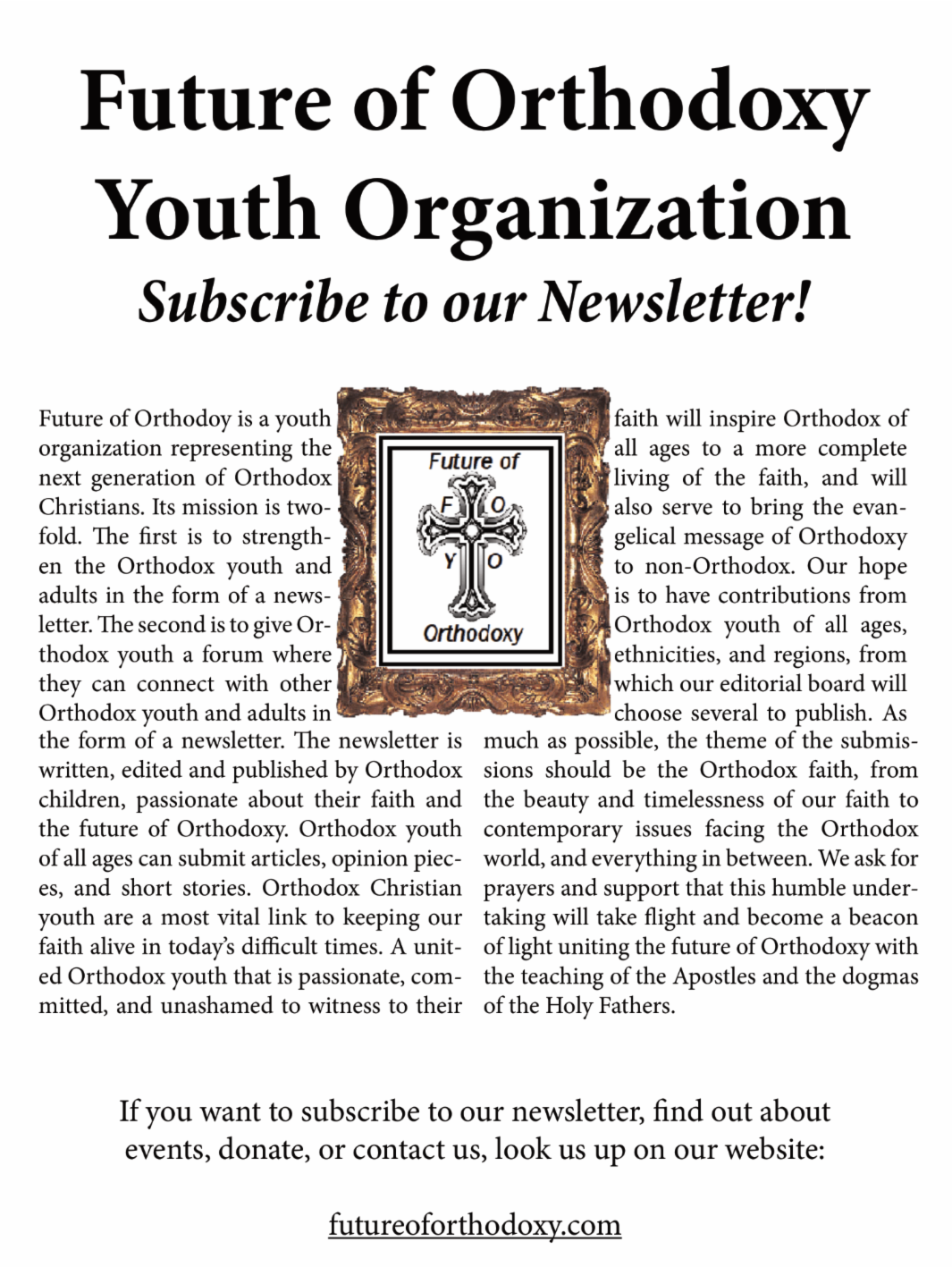 Future of Orthodoxy Youth Organization

Subscribe to our Newsletter!

Future of Orthodoy is a youth organization representing the next generation of Orthodox Christians. Its mission is twofold. The first is to strengthen the Orthodox youth and adults in the form of a newsletter. The second is to give Orthodox youth a forum where they can connect with other Orthodox youth and adults in the form of a newsletter. The newsletter is written, edited and published by Orthodox children, passionate about their faith and the future of Orthodoxy. Orthodox youth of all ages can submit articles, opinion pieces, and short stories. Orthodox Christian youth are a most vital link to keeping our faith alive in today's difficult times. A united Orthodox youth that is passionate, committed, and unashamed to witness to their faith will inspire Orthodox of all ages to a more complete living of the faith, and will also serve to bring the evangelical message of Orthodoxy to non-Orthodox. Our hope is to have contributions from Orthodox youth of all ages, ethnicities, and regions, from which our editorial board will choose several to publish. As much as possible, the theme of the submissions should be the Orthodox faith, from the beauty and timelessness of our faith to contemporary issues facing the Orthodox world, and everything in between. We ask for prayers and support that this humble undertaking will take flight and become a beacon of light uniting the future of Orthodoxy with the teaching of the Apostles and the dogmas of the Holy Fathers.

Future of
F O
Y O
Orthodoxy

If you want to subscribe to our newsletter, find out about events, donate, or contact us, look us up on our website:

futureoforthodoxy.com